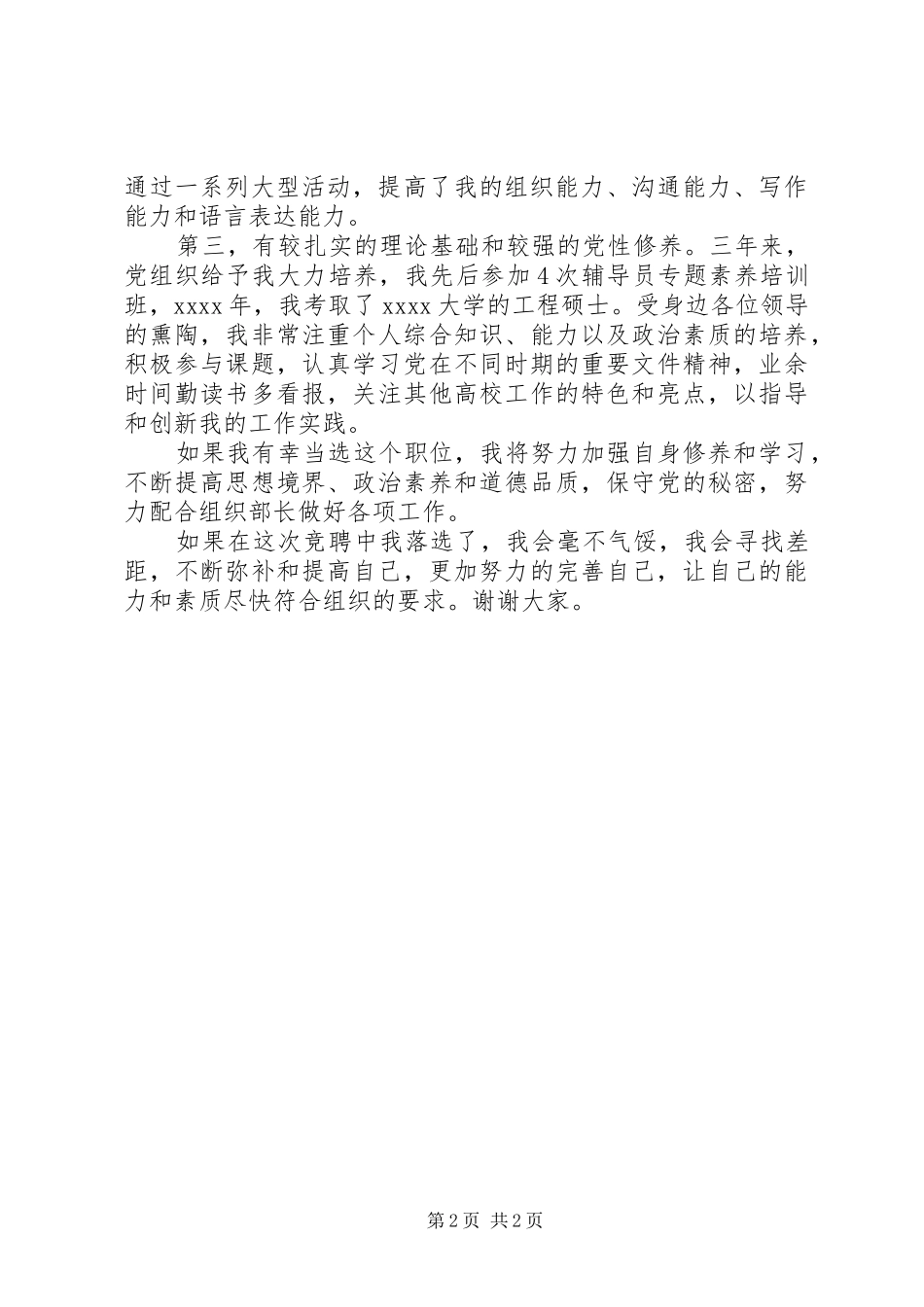 通过一系列大型活动，提高了我的组织能力、沟通能力、写作能力和语言表达能力。

第三，有较扎实的理论基础和较强的党性修养。三年来，党组织给予我大力培养，我先后参加4次辅导员专题素养培训班，xxxx年，我考取了xxxx大学的工程硕士。受身边各位领导的熏陶，我非常注重个人综合知识、能力以及政治素质的培养，积极参与课题，认真学习党在不同时期的重要文件精神，业余时间勤读书多看报，关注其他高校工作的特色和亮点，以指导和创新我的工作实践。

如果我有幸当选这个职位，我将努力加强自身修养和学习，不断提高思想境界、政治素养和道德品质，保守党的秘密，努力配合组织部长做好各项工作。

如果在这次竞聘中我落选了，我会毫不气馁，我会寻找差距，不断弥补和提高自己，更加努力的完善自己，让自己的能力和素质尽快符合组织的要求。谢谢大家。

第2页 共2页